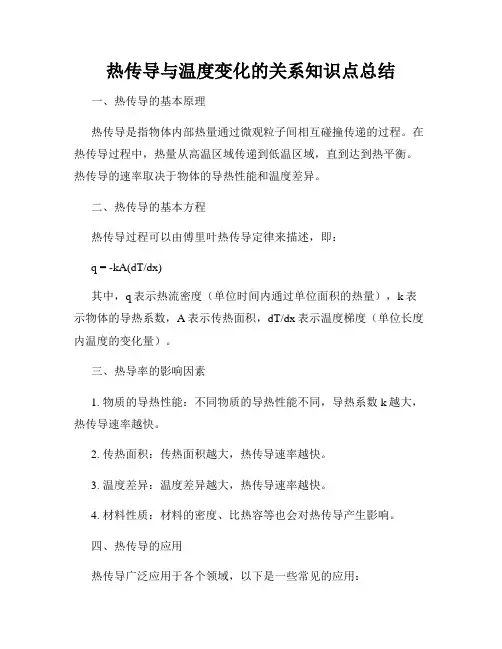 热传导与温度变化的关系知识点总结

一、热传导的基本原理

热传导是指物体内部热量通过微观粒子间相互碰撞传递的过程。在热传导过程中，热量从高温区域传递到低温区域，直到达到热平衡。热传导的速率取决于物体的导热性能和温度差异。

二、热传导的基本方程

热传导过程可以由傅里叶热传导定律来描述，即：

$q = -kA(dT/dx)$

其中，q 表示热流密度（单位时间内通过单位面积的热量），k 表示物体的导热系数，A 表示传热面积，dT/dx 表示温度梯度（单位长度内温度的变化量）。

三、热导率的影响因素

1. 物质的导热性能：不同物质的导热性能不同，导热系数 k 越大，热传导速率越快。

2. 传热面积：传热面积越大，热传导速率越快。

3. 温度差异：温度差异越大，热传导速率越快。

4. 材料性质：材料的密度、比热容等也会对热传导产生影响。

四、热传导的应用

热传导广泛应用于各个领域，以下是一些常见的应用：